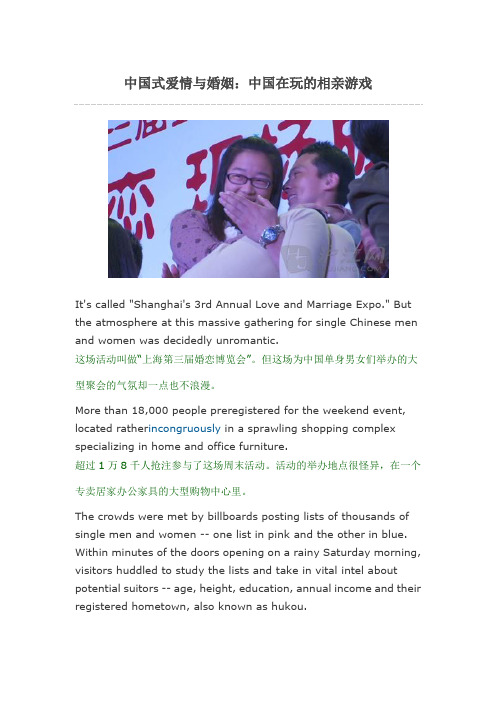 中国式爱情与婚姻：中国在玩的相亲游戏

It's called "Shanghai's 3rd Annual Love and Marriage Expo." But the atmosphere at this massive gathering for single Chinese men and women was decidedly unromantic.
这场活动叫做"上海第三届婚恋博览会"。但这场为中国单身男女们举办的大型聚会的气氛却一点也不浪漫。

More than 18,000 people preregistered for the weekend event, located ratherincongruously in a sprawling shopping complex specializing in home and office furniture.
超过 1 万 8 千人抢注参与了这场周末活动。活动的举办地点很怪异，在一个专卖居家办公家具的大型购物中心里。

The crowds were met by billboards posting lists of thousands of single men and women -- one list in pink and the other in blue. Within minutes of the doors opening on a rainy Saturday morning, visitors huddled to study the lists and take in vital intel about potential suitors -- age, height, education, annual income and their registered hometown, also known as hukou.